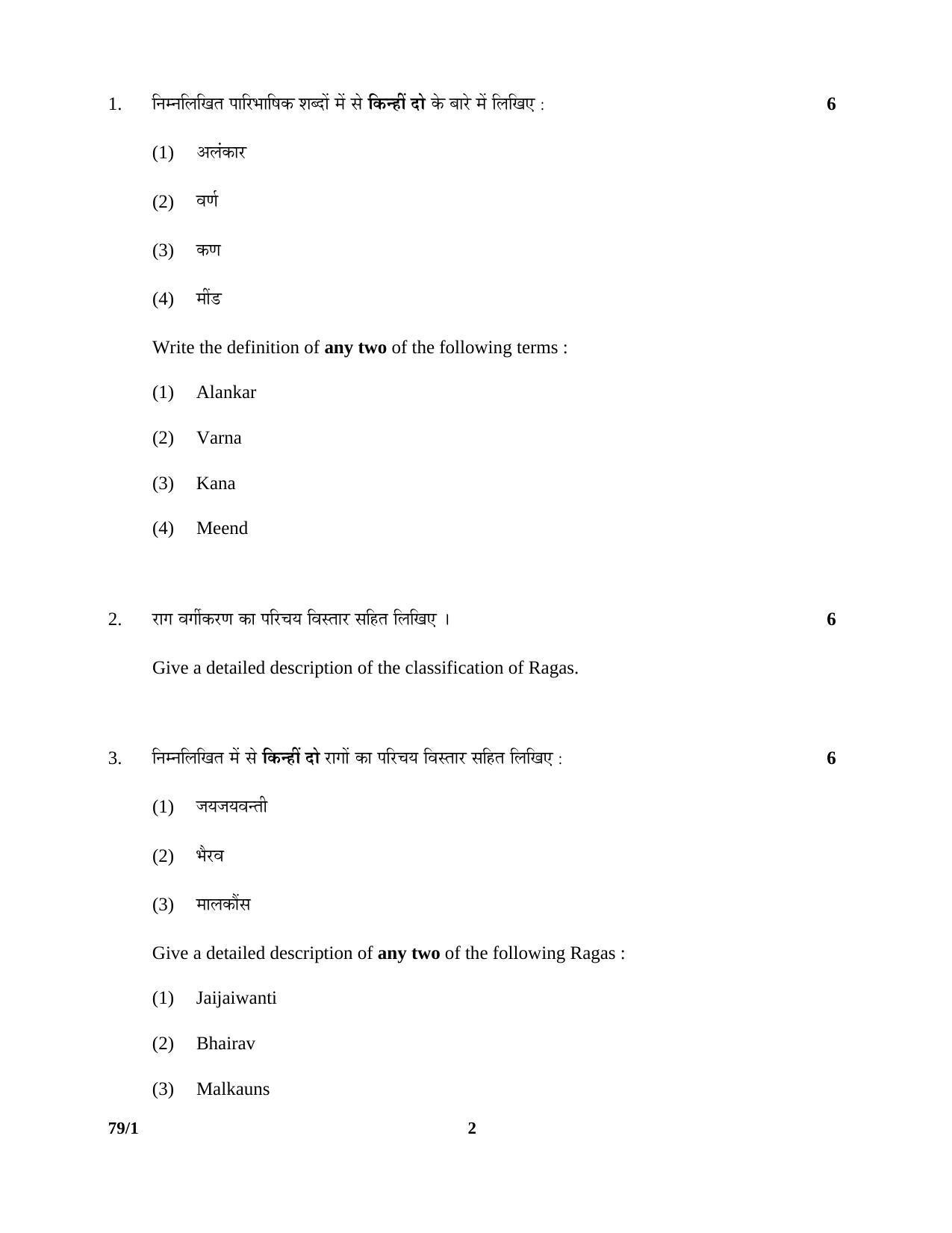 1. निम्नलिखित पारिभाषिक शब्दों में से किन्हीं दो के बारे में लिखिए : 6

(1) अलंकार

(2) वर्ण

(3) कण

(4) मींड

Write the definition of any two of the following terms :

(1) Alankar

(2) Varna

(3) Kana

(4) Meend

2. राग वर्गीकरण का परिचय विस्तार सहित लिखिए । 6

Give a detailed description of the classification of Ragas.

3. निम्नलिखित में से किन्हीं दो रागों का परिचय विस्तार सहित लिखिए : 6

(1) जयजयवन्ती

(2) भैरव

(3) मालकौंस

Give a detailed description of any two of the following Ragas :

(1) Jaijaiwanti

(2) Bhairav

(3) Malkauns

79/1 2